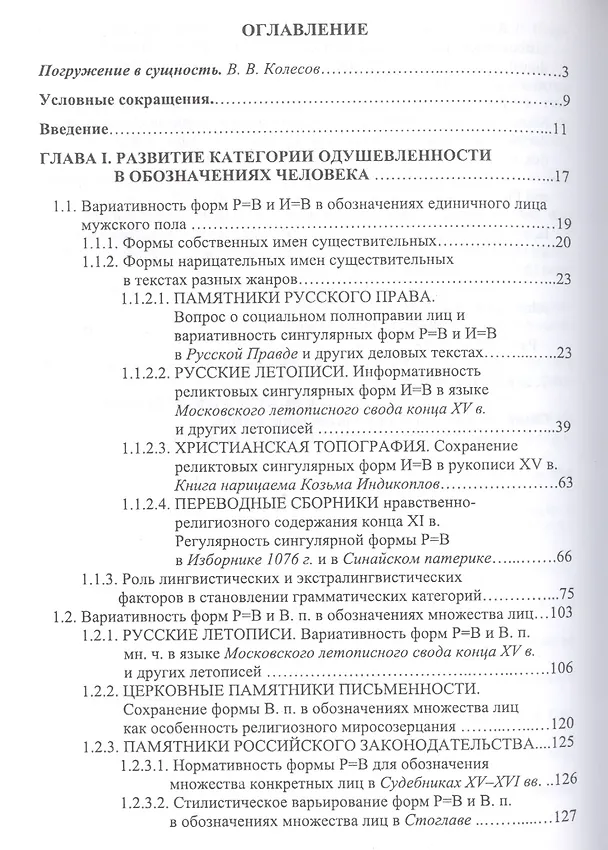 ОГЛАВЛЕНИЕ

Погружение в сущность. В. В. Колесов 3

Условные сокращения 9

Введение 11

ГЛАВА I. РАЗВИТИЕ КАТЕГОРИИ ОДУШЕВЛЕННОСТИ В ОБОЗНАЧЕНИЯХ ЧЕЛОВЕКА 17

1.1. Вариативность форм Р=В и И=В в обозначениях единичного лица мужского пола 19

1.1.1. Формы собственных имен существительных 20

1.1.2. Формы нарицательных имен существительных в текстах разных жанров 23

1.1.2.1. ПАМЯТНИКИ РУССКОГО ПРАВА. Вопрос о социальном полноправии лиц и вариативность сингулярных форм Р=В и И=В в Русской Правде и других деловых текстах 23

1.1.2.2. РУССКИЕ ЛЕТОПИСИ. Информативность реликтовых сингулярных форм И=В в языке Московского летописного свода конца XV в. и других летописей 39

1.1.2.3. ХРИСТИАНСКАЯ ТОПОГРАФИЯ. Сохранение реликтовых сингулярных форм И=В в рукописи XV в. Книга нарицаема Козьма Индикоплов 63

1.1.2.4. ПЕРЕВОДНЫЕ СБОРНИКИ нравственно-религиозного содержания конца XI в. Регулярность сингулярной формы Р=В в Изборнике 1076 г. и в Синайском патерике 66

1.1.3. Роль лингвистических и экстралингвистических факторов в становлении грамматических категорий 75

1.2. Вариативность форм Р=В и В. п. в обозначениях множества лиц 103

1.2.1. РУССКИЕ ЛЕТОПИСИ. Вариативность форм Р=В и В. п. мн. ч. в языке Московского летописного свода конца XV в. и других летописей 106

1.2.2. ЦЕРКОВНЫЕ ПАМЯТНИКИ ПИСЬМЕННОСТИ. Сохранение формы В. п. в обозначениях множества лиц как особенность религиозного миросозерцания 120

1.2.3. ПАМЯТНИКИ РОССИЙСКОГО ЗАКОНОДАТЕЛЬСТВА 125

1.2.3.1. Нормативность формы Р=В для обозначения множества конкретных лиц в Судебниках XV–XVI вв. 126

1.2.3.2. Стилистическое варьирование форм Р=В и В. п. в обозначениях множества лиц в Стоглаве 127